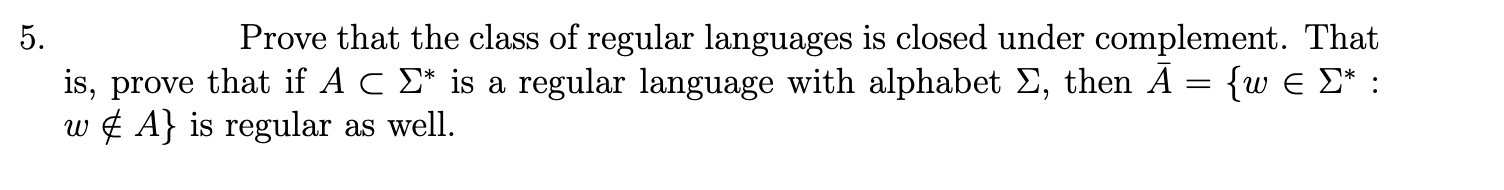 5. Prove that the class of regular languages is closed under complement. That is, prove that if $A \subset \Sigma^*$ is a regular language with alphabet $\Sigma$, then $\bar{A} = \{w \in \Sigma^* : w \notin A\}$ is regular as well.